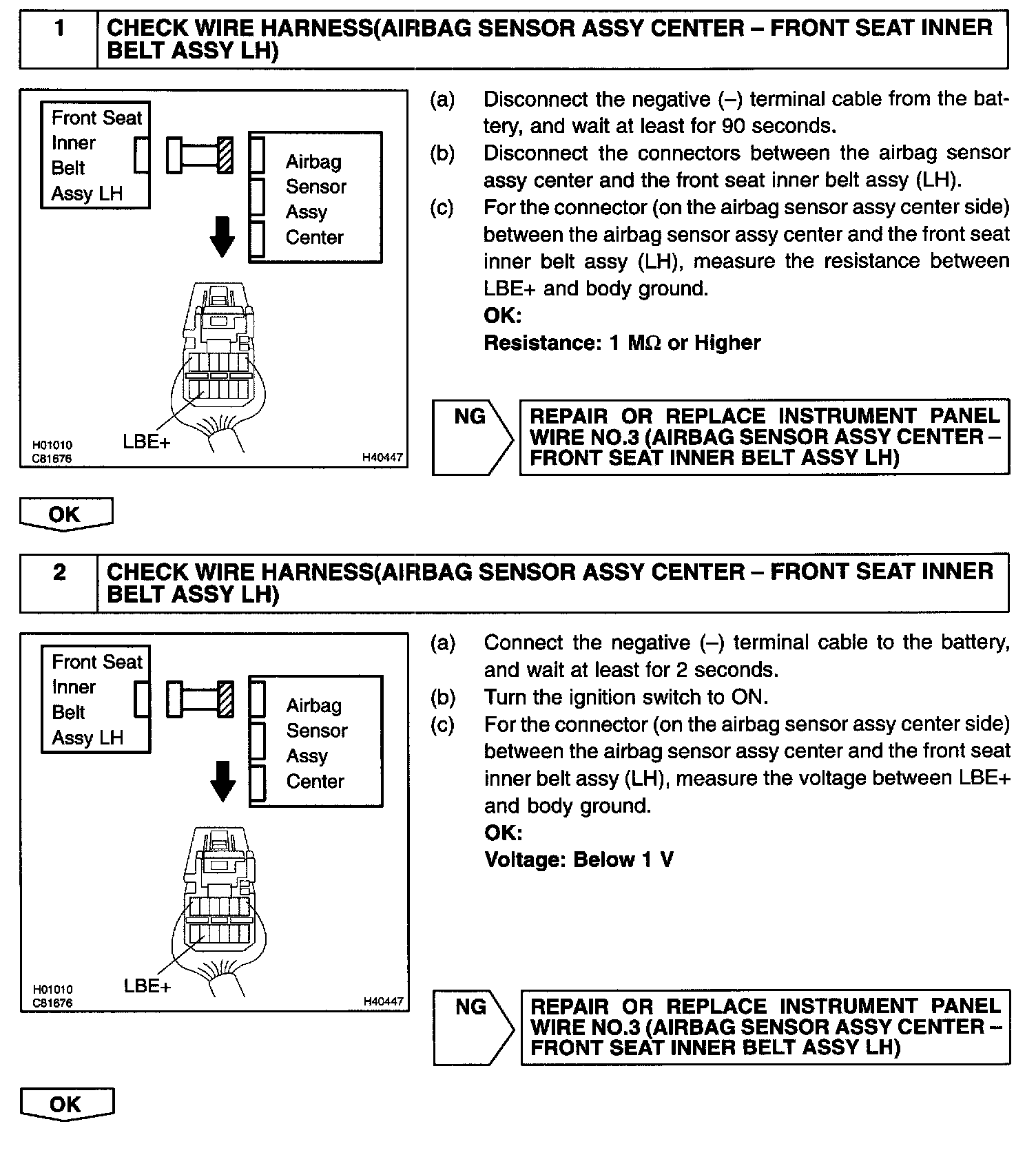 1 CHECK WIRE HARNESS(AIRBAG SENSOR ASSY CENTER – FRONT SEAT INNER BELT ASSY LH)

Front Seat Inner Belt Assy LH

Airbag Sensor Assy Center

LBE+

H01010
C81676

H40447

(a) Disconnect the negative (–) terminal cable from the battery, and wait at least for 90 seconds.
(b) Disconnect the connectors between the airbag sensor assy center and the front seat inner belt assy (LH).
(c) For the connector (on the airbag sensor assy center side) between the airbag sensor assy center and the front seat inner belt assy (LH), measure the resistance between LBE+ and body ground.
OK:
Resistance: 1 MΩ or Higher

NG

REPAIR OR REPLACE INSTRUMENT PANEL WIRE NO.3 (AIRBAG SENSOR ASSY CENTER – FRONT SEAT INNER BELT ASSY LH)

OK

2 CHECK WIRE HARNESS(AIRBAG SENSOR ASSY CENTER – FRONT SEAT INNER BELT ASSY LH)

Front Seat Inner Belt Assy LH

Airbag Sensor Assy Center

LBE+

H01010
C81676

H40447

(a) Connect the negative (–) terminal cable to the battery, and wait at least for 2 seconds.
(b) Turn the ignition switch to ON.
(c) For the connector (on the airbag sensor assy center side) between the airbag sensor assy center and the front seat inner belt assy (LH), measure the voltage between LBE+ and body ground.
OK:
Voltage: Below 1 V

NG

REPAIR OR REPLACE INSTRUMENT PANEL WIRE NO.3 (AIRBAG SENSOR ASSY CENTER – FRONT SEAT INNER BELT ASSY LH)

OK